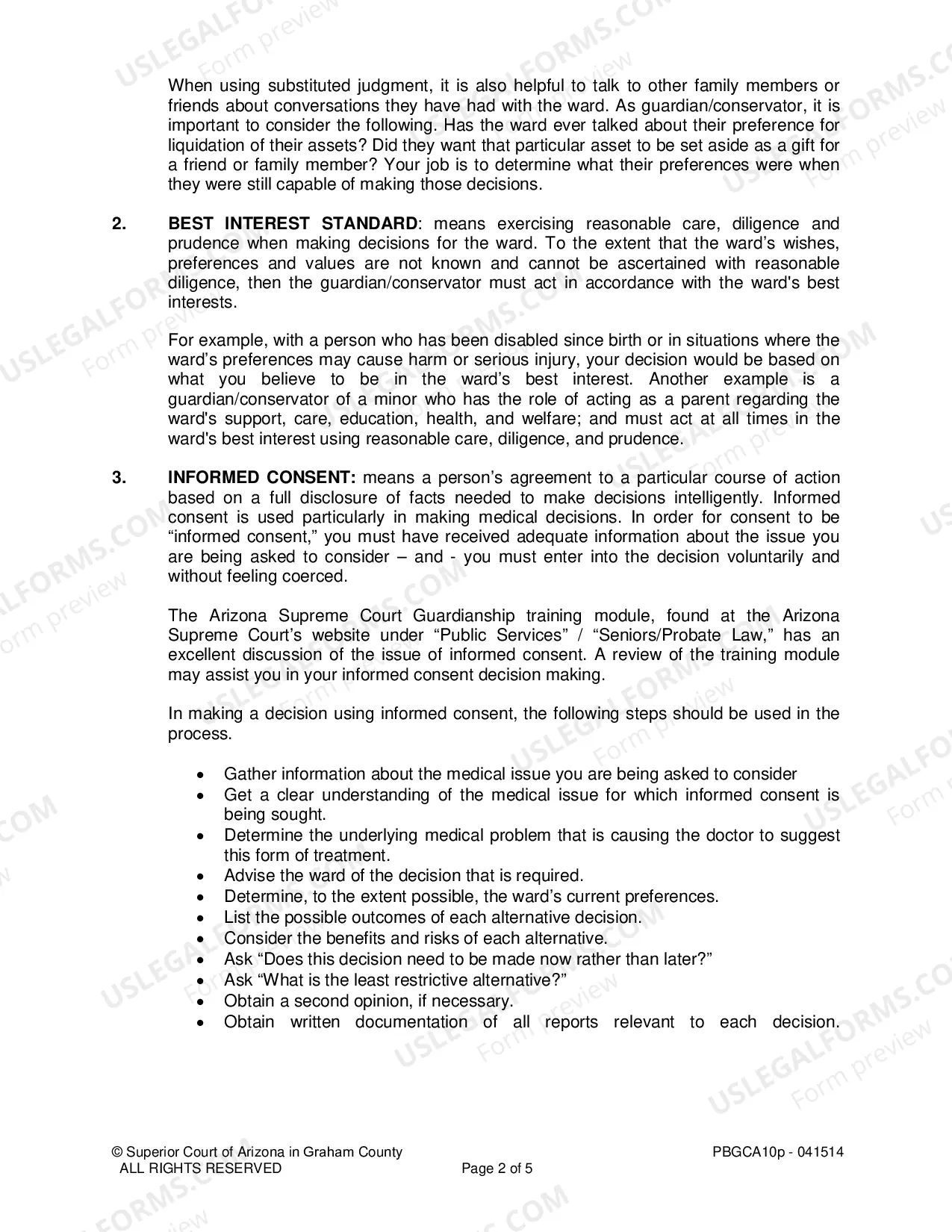 When using substituted judgment, it is also helpful to talk to other family members or friends about conversations they have had with the ward. As guardian/conservator, it is important to consider the following. Has the ward ever talked about their preference for liquidation of their assets? Did they want that particular asset to be set aside as a gift for a friend or family member? Your job is to determine what their preferences were when they were still capable of making those decisions.

2. BEST INTEREST STANDARD: means exercising reasonable care, diligence and prudence when making decisions for the ward. To the extent that the ward's wishes, preferences and values are not known and cannot be ascertained with reasonable diligence, then the guardian/conservator must act in accordance with the ward's best interests.

For example, with a person who has been disabled since birth or in situations where the ward's preferences may cause harm or serious injury, your decision would be based on what you believe to be in the ward's best interest. Another example is a guardian/conservator of a minor who has the role of acting as a parent regarding the ward's support, care, education, health, and welfare; and must act at all times in the ward's best interest using reasonable care, diligence, and prudence.

3. INFORMED CONSENT: means a person's agreement to a particular course of action based on a full disclosure of facts needed to make decisions intelligently. Informed consent is used particularly in making medical decisions. In order for consent to be "informed consent," you must have received adequate information about the issue you are being asked to consider – and - you must enter into the decision voluntarily and without feeling coerced.

The Arizona Supreme Court Guardianship training module, found at the Arizona Supreme Court's website under "Public Services" / "Seniors/Probate Law," has an excellent discussion of the issue of informed consent. A review of the training module may assist you in your informed consent decision making.

In making a decision using informed consent, the following steps should be used in the process.

• Gather information about the medical issue you are being asked to consider
• Get a clear understanding of the medical issue for which informed consent is being sought.
• Determine the underlying medical problem that is causing the doctor to suggest this form of treatment.
• Advise the ward of the decision that is required.
• Determine, to the extent possible, the ward's current preferences.
• List the possible outcomes of each alternative decision.
• Consider the benefits and risks of each alternative.
• Ask "Does this decision need to be made now rather than later?"
• Ask "What is the least restrictive alternative?"
• Obtain a second opinion, if necessary.
• Obtain written documentation of all reports relevant to each decision.

© Superior Court of Arizona in Graham County
ALL RIGHTS RESERVED
Page 2 of 5
PBGCA10p - 041514

USLEGALFORMS.COM Form preview